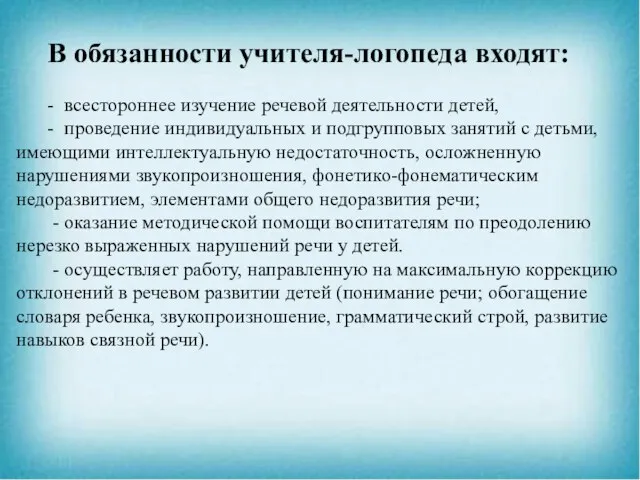 В обязанности учителя-логопеда входят:

- всестороннее изучение речевой деятельности детей,

- проведение индивидуальных и подгрупповых занятий с детьми, имеющими интеллектуальную недостаточность, осложненную нарушениями звукопроизношения, фонетико-фонематическим недоразвитием, элементами общего недоразвития речи;

- оказание методической помощи воспитателям по преодолению нерезко выраженных нарушений речи у детей.

- осуществляет работу, направленную на максимальную коррекцию отклонений в речевом развитии детей (понимание речи; обогащение словаря ребенка, звукопроизношение, грамматический строй, развитие навыков связной речи).